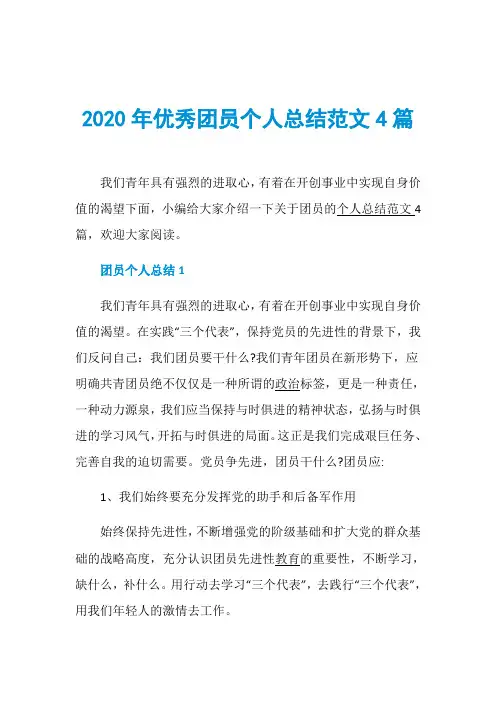 2020 年优秀团员个人总结范文 4 篇

我们青年具有强烈的进取心，有着在开创事业中实现自身价值的渴望下面，小编给大家介绍一下关于团员的个人总结范文 4 篇，欢迎大家阅读。

团员个人总结 1

我们青年具有强烈的进取心，有着在开创事业中实现自身价值的渴望。在实践“三个代表”，保持党员的先进性的背景下，我们反问自己：我们团员要干什么?我们青年团员在新形势下，应明确共青团员绝不仅仅是一种所谓的政治标签，更是一种责任，一种动力源泉，我们应当保持与时俱进的精神状态，弘扬与时俱进的学习风气，开拓与时俱进的局面。这正是我们完成艰巨任务、完善自我的迫切需要。党员争先进，团员干什么?团员应:

1、我们始终要充分发挥党的助手和后备军作用

始终保持先进性，不断增强党的阶级基础和扩大党的群众基础的战略高度，充分认识团员先进性教育的重要性，不断学习，缺什么，补什么。用行动去学习“三个代表”，去践行“三个代表”，用我们年轻人的激情去工作。